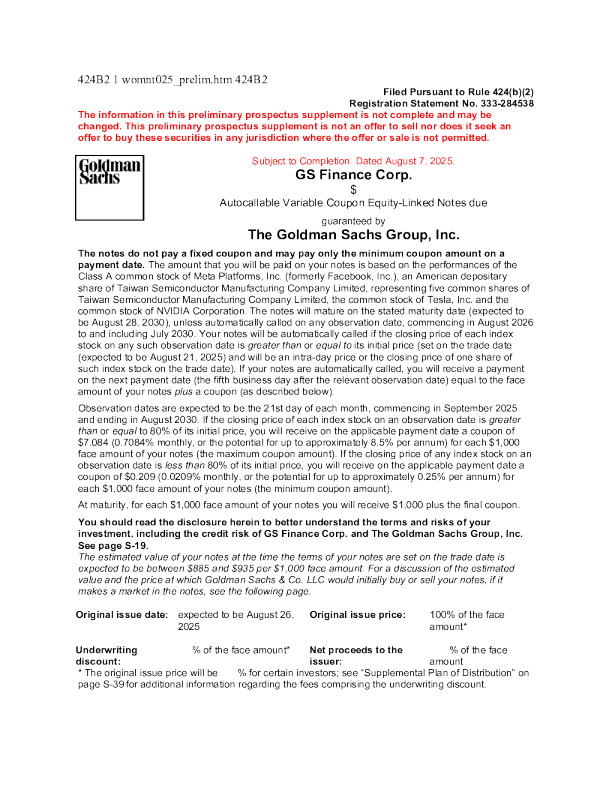 424B2 1 womnt025_prelim.htm 424B2

Filed Pursuant to Rule 424(b)(2)
Registration Statement No. 333-284538

The information in this preliminary prospectus supplement is not complete and may be changed. This preliminary prospectus supplement is not an offer to sell nor does it seek an offer to buy these securities in any jurisdiction where the offer or sale is not permitted.

Goldman Sachs

Subject to Completion. Dated August 7, 2025.

GS Finance Corp.

$

Autocallable Variable Coupon Equity-Linked Notes due

guaranteed by

The Goldman Sachs Group, Inc.

The notes do not pay a fixed coupon and may pay only the minimum coupon amount on a payment date. The amount that you will be paid on your notes is based on the performances of the Class A common stock of Meta Platforms, Inc. (formerly Facebook, Inc.), an American depositary share of Taiwan Semiconductor Manufacturing Company Limited, representing five common shares of Taiwan Semiconductor Manufacturing Company Limited, the common stock of Tesla, Inc. and the common stock of NVIDIA Corporation. The notes will mature on the stated maturity date (expected to be August 28, 2030), unless automatically called on any observation date, commencing in August 2026 to and including July 2030. Your notes will be automatically called if the closing price of each index stock on any such observation date is greater than or equal to its initial price (set on the trade date (expected to be August 21, 2025) and will be an intra-day price or the closing price of one share of such index stock on the trade date). If your notes are automatically called, you will receive a payment on the next payment date (the fifth business day after the relevant observation date) equal to the face amount of your notes plus a coupon (as described below).

Observation dates are expected to be the 21st day of each month, commencing in September 2025 and ending in August 2030. If the closing price of each index stock on an observation date is greater than or equal to 80% of its initial price, you will receive on the applicable payment date a coupon of $7.084 (0.7084% monthly, or the potential for up to approximately 8.5% per annum) for each $1,000 face amount of your notes (the maximum coupon amount). If the closing price of any index stock on an observation date is less than 80% of its initial price, you will receive on the applicable payment date a coupon of $0.209 (0.0209% monthly, or the potential for up to approximately 0.25% per annum) for each $1,000 face amount of your notes (the minimum coupon amount).

At maturity, for each $1,000 face amount of your notes you will receive $1,000 plus the final coupon.

You should read the disclosure herein to better understand the terms and risks of your investment, including the credit risk of GS Finance Corp. and The Goldman Sachs Group, Inc. See page S-19.

The estimated value of your notes at the time the terms of your notes are set on the trade date is expected to be between $885 and $935 per $1,000 face amount. For a discussion of the estimated value and the price at which Goldman Sachs & Co. LLC would initially buy or sell your notes, if it makes a market in the notes, see the following page.

| Original issue date: | expected to be August 26, 2025 | Original issue price: | 100% of the face amount* |
|---|---|---|---|
| Underwriting discount: | % of the face amount* | Net proceeds to the issuer: | % of the face amount |

* The original issue price will be % for certain investors; see "Supplemental Plan of Distribution" on page S-39 for additional information regarding the fees comprising the underwriting discount.